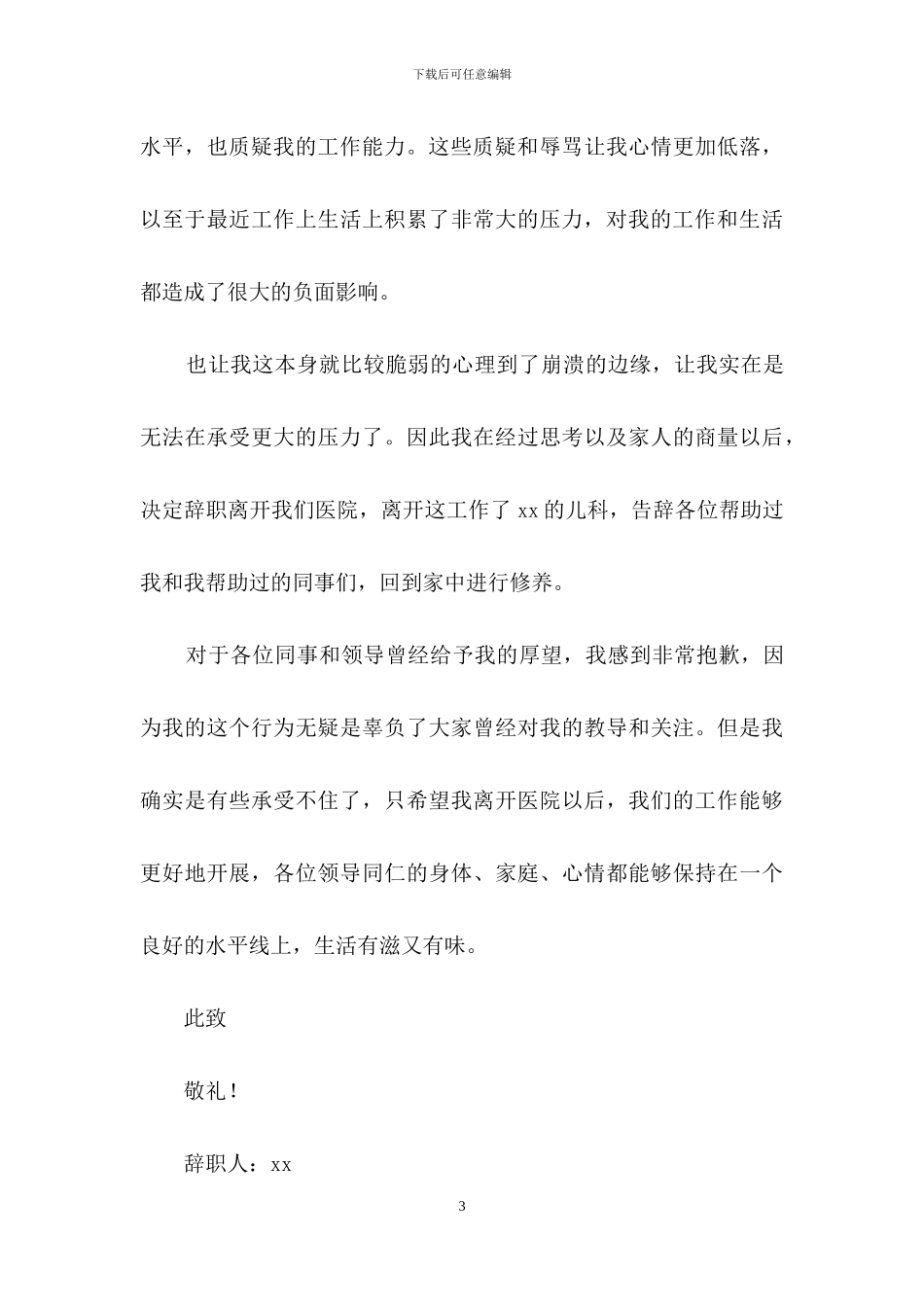 下载后可任意编辑

水平，也质疑我的工作能力。这些质疑和辱骂让我心情更加低落，以至于最近工作上生活上积累了非常大的压力，对我的工作和生活都造成了很大的负面影响。

也让我这本身就比较脆弱的心理到了崩溃的边缘，让我实在是无法在承受更大的压力了。因此我在经过思考以及家人的商量以后，决定辞职离开我们医院，离开这工作了 xx 的儿科，告辞各位帮助过我和我帮助过的同事们，回到家中进行修养。

对于各位同事和领导曾经给予我的厚望，我感到非常抱歉，因为我的这个行为无疑是辜负了大家曾经对我的教导和关注。但是我确实是有些承受不住了，只希望我离开医院以后，我们的工作能够更好地开展，各位领导同仁的身体、家庭、心情都能够保持在一个良好的水平线上，生活有滋又有味。

此致

敬礼！

辞职人：xx

3